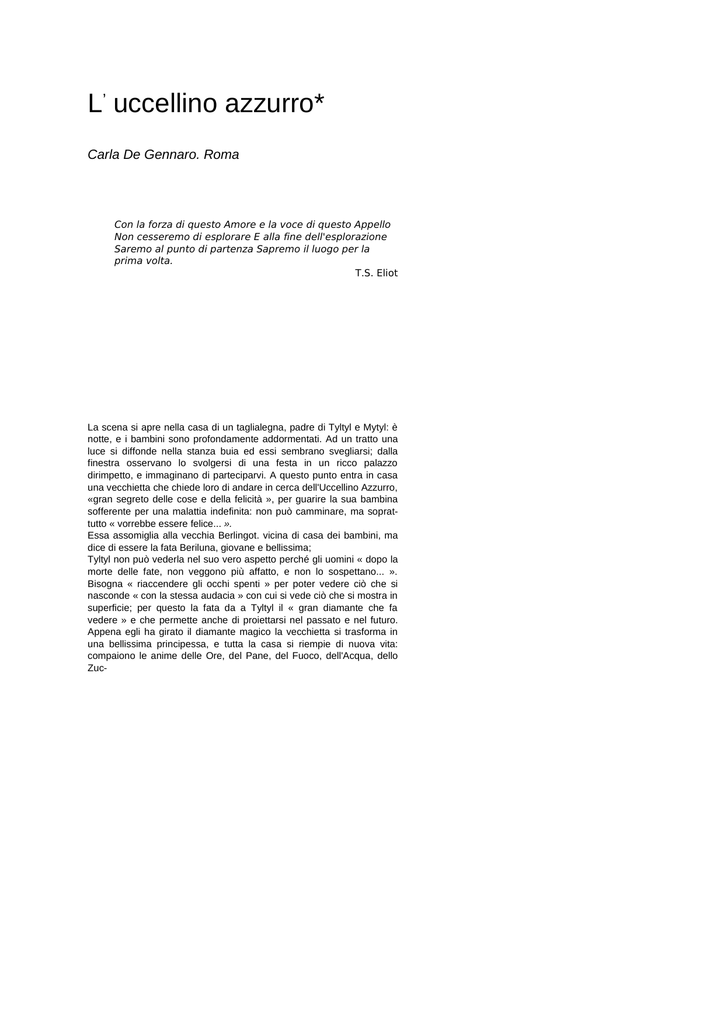 L' uccellino azzurro*

Carla De Gennaro. Roma

Con la forza di questo Amore e la voce di questo Appello Non cesseremo di esplorare E alla fine dell'esplorazione Saremo al punto di partenza Sapremo il luogo per la prima volta.
T.S. Eliot

La scena si apre nella casa di un taglialegna, padre di Tyltyl e Mytyl: è notte, e i bambini sono profondamente addormentati. Ad un tratto una luce si diffonde nella stanza buia ed essi sembrano svegliarsi; dalla finestra osservano lo svolgersi di una festa in un ricco palazzo dirimpetto, e immaginano di parteciparvi. A questo punto entra in casa una vecchietta che chiede loro di andare in cerca dell'Uccellino Azzurro, «gran segreto delle cose e della felicità », per guarire la sua bambina sofferente per una malattia indefinita: non può camminare, ma soprattutto « vorrebbe essere felice... ».
Essa assomiglia alla vecchia Berlingot. vicina di casa dei bambini, ma dice di essere la fata Beriluna, giovane e bellissima;
Tyltyl non può vederla nel suo vero aspetto perché gli uomini « dopo la morte delle fate, non veggono più affatto, e non lo sospettano... ». Bisogna « riaccendere gli occhi spenti » per poter vedere ciò che si nasconde « con la stessa audacia » con cui si vede ciò che si mostra in superficie; per questo la fata da a Tyltyl il « gran diamante che fa vedere » e che permette anche di proiettarsi nel passato e nel futuro. Appena egli ha girato il diamante magico la vecchietta si trasforma in una bellissima principessa, e tutta la casa si riempie di nuova vita: compaiono le anime delle Ore, del Pane, del Fuoco, dell'Acqua, dello Zuc-